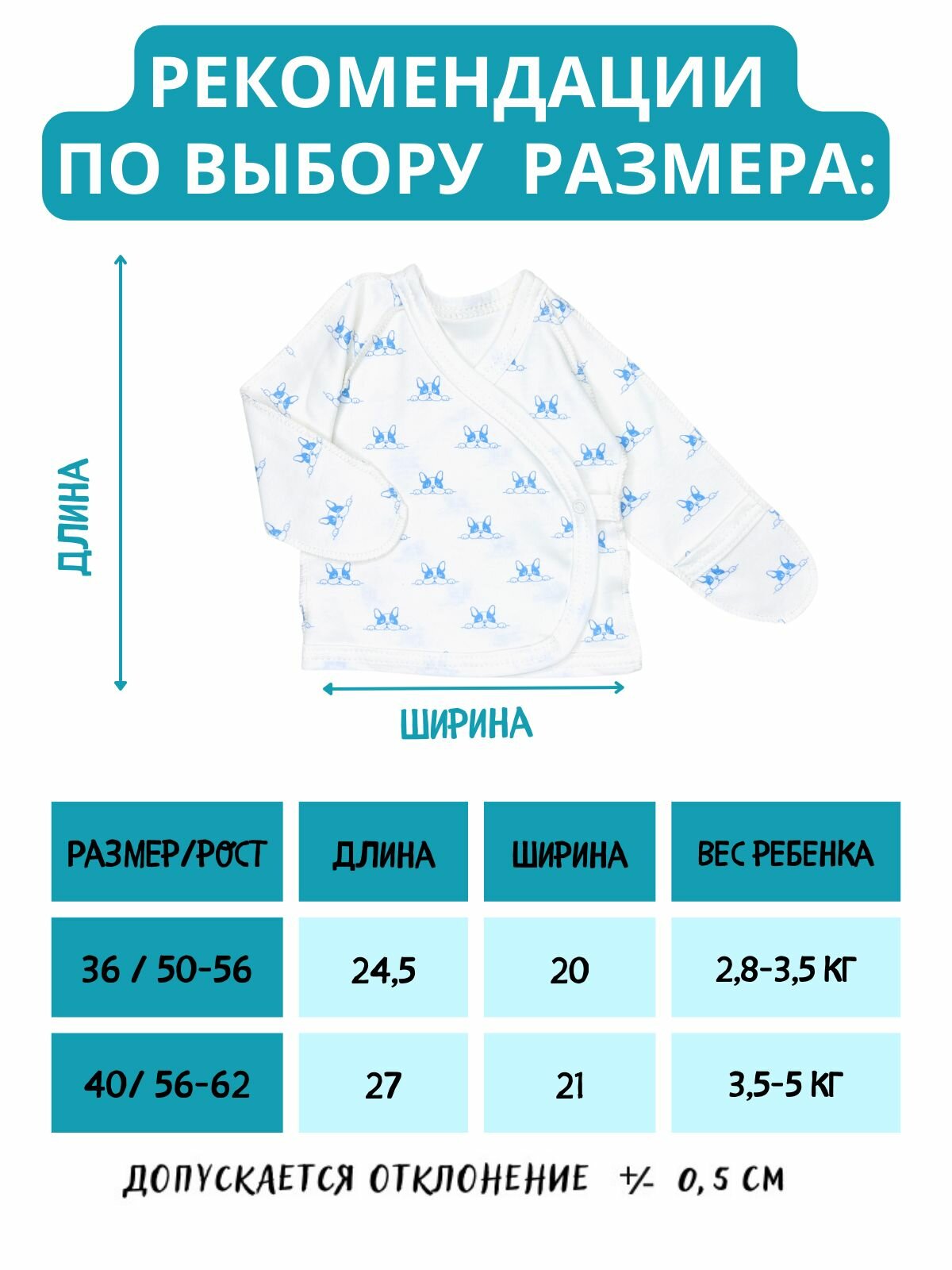 РЕКОМЕНДАЦИИ ПО ВЫБОРУ РАЗМЕРА:

ДЛИНА

ШИРИНА

| РАЗМЕР/РОСТ | ДЛИНА | ШИРИНА | ВЕС РЕБЕНКА |
|---|---|---|---|
| 36 / 50-56 | 24,5 | 20 | 2,8-3,5 КГ |
| 40/ 56-62 | 27 | 21 | 3,5-5 КГ |

ДОПУСКАЕТСЯ ОТКЛОНЕНИЕ +/- 0,5 СМ